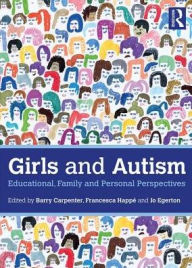 R

Girls and Autism

Educational, Family and Personal Perspectives

Edited by Barry Carpenter, Francesca Happé and Jo Egerton